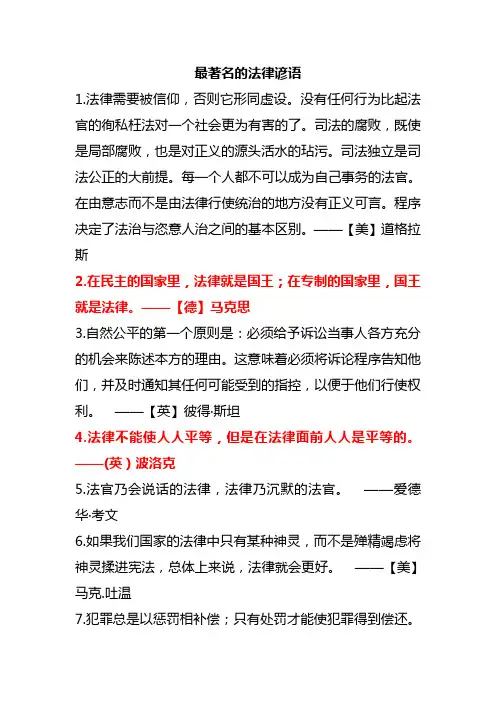 最著名的法律谚语

1.法律需要被信仰，否则它形同虚设。没有任何行为比起法官的徇私枉法对一个社会更为有害的了。司法的腐败，既使是局部腐败，也是对正义的源头活水的玷污。司法独立是司法公正的大前提。每一个人都不可以成为自己事务的法官。在由意志而不是由法律行使统治的地方没有正义可言。程序决定了法治与恣意人治之间的基本区别。——【美】道格拉斯

2.在民主的国家里，法律就是国王；在专制的国家里，国王就是法律。——【德】马克思

3.自然公平的第一个原则是：必须给予诉讼当事人各方充分的机会来陈述本方的理由。这意味着必须将诉论程序告知他们，并及时通知其任何可能受到的指控，以便于他们行使权利。 ——【英】彼得·斯坦

4.法律不能使人人平等，但是在法律面前人人是平等的。——(英）波洛克

5.法官乃会说话的法律，法律乃沉默的法官。 ——爱德华·考文

6.如果我们国家的法律中只有某种神灵，而不是殚精竭虑将神灵揉进宪法，总体上来说，法律就会更好。 ——【美】马克.吐温

7.犯罪总是以惩罚相补偿；只有处罚才能使犯罪得到偿还。